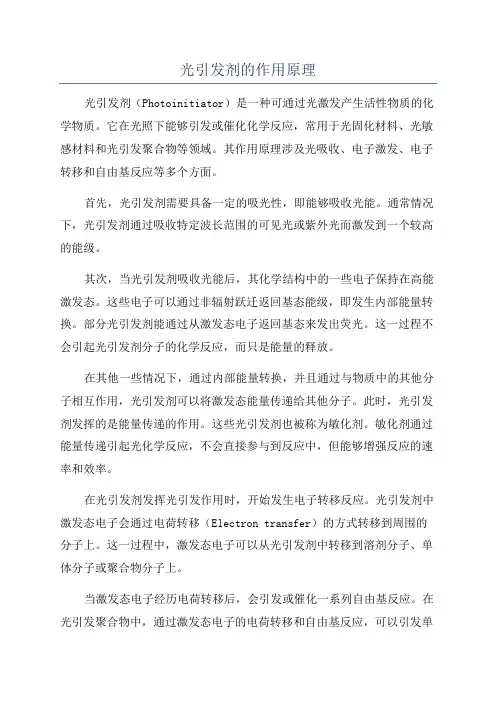 光引发剂的作用原理

光引发剂（Photoinitiator）是一种可通过光激发产生活性物质的化学物质。它在光照下能够引发或催化化学反应，常用于光固化材料、光敏感材料和光引发聚合物等领域。其作用原理涉及光吸收、电子激发、电子转移和自由基反应等多个方面。

首先，光引发剂需要具备一定的吸光性，即能够吸收光能。通常情况下，光引发剂通过吸收特定波长范围的可见光或紫外光而激发到一个较高的能级。

其次，当光引发剂吸收光能后，其化学结构中的一些电子保持在高能激发态。这些电子可以通过非辐射跃迁返回基态能级，即发生内部能量转换。部分光引发剂能通过从激发态电子返回基态来发出荧光。这一过程不会引起光引发剂分子的化学反应，而只是能量的释放。

在其他一些情况下，通过内部能量转换，并且通过与物质中的其他分子相互作用，光引发剂可以将激发态能量传递给其他分子。此时，光引发剂发挥的是能量传递的作用。这些光引发剂也被称为敏化剂。敏化剂通过能量传递引起光化学反应，不会直接参与到反应中，但能够增强反应的速率和效率。

在光引发剂发挥光引发作用时，开始发生电子转移反应。光引发剂中激发态电子会通过电荷转移（Electron transfer）的方式转移到周围的分子上。这一过程中，激发态电子可以从光引发剂中转移到溶剂分子、单体分子或聚合物分子上。

当激发态电子经历电荷转移后，会引发或催化一系列自由基反应。在光引发聚合物中，通过激发态电子的电荷转移和自由基反应，可以引发单